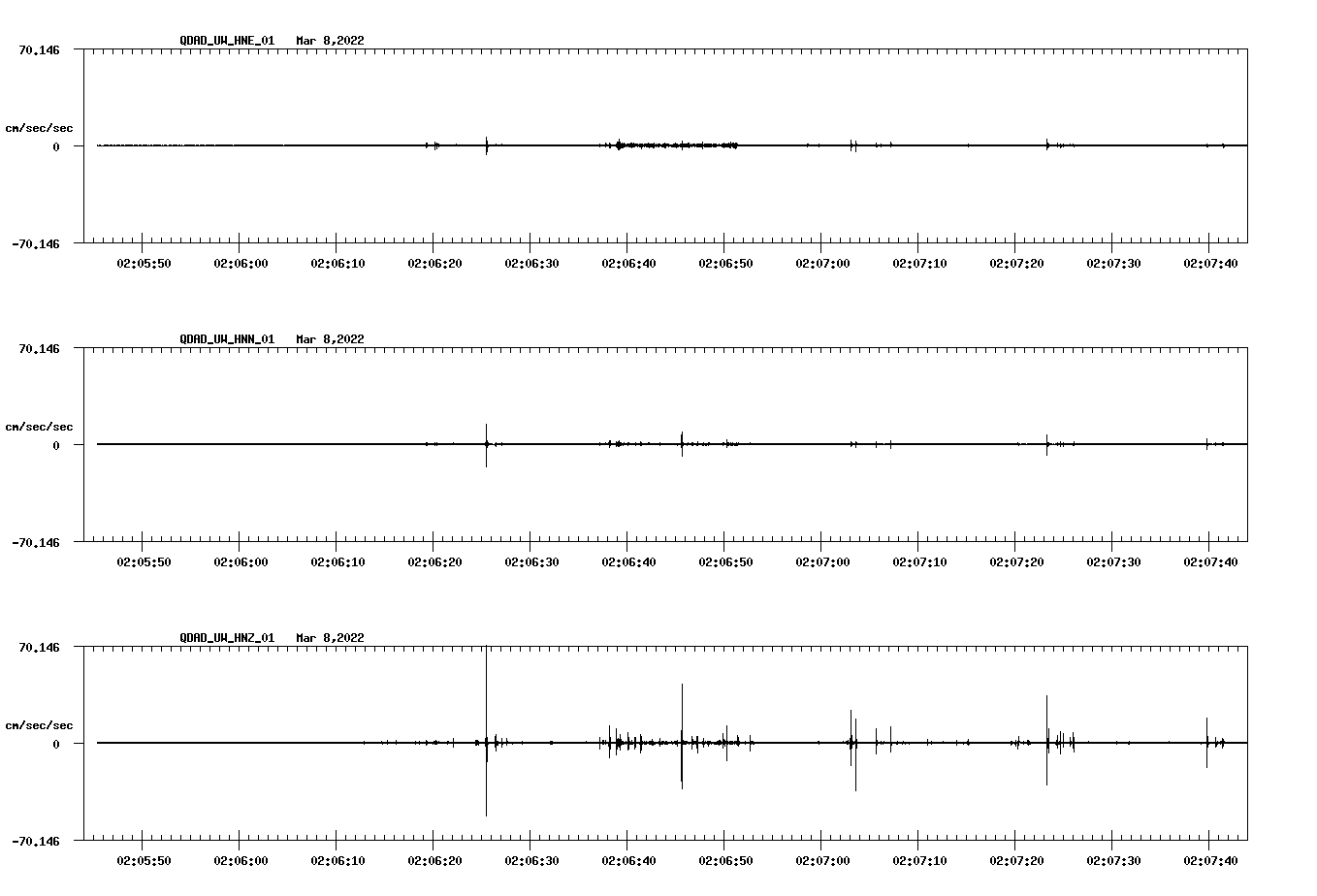 QDAD_UW_HNE_01 Mar 8,2022

70.146
cm/sec/sec
0
-70.146

02:05:50 02:06:00 02:06:10 02:06:20 02:06:30 02:06:40 02:06:50 02:07:00 02:07:10 02:07:20 02:07:30 02:07:40

QDAD_UW_HNN_01 Mar 8,2022

70.146
cm/sec/sec
0
-70.146

02:05:50 02:06:00 02:06:10 02:06:20 02:06:30 02:06:40 02:06:50 02:07:00 02:07:10 02:07:20 02:07:30 02:07:40

QDAD_UW_HNZ_01 Mar 8,2022

70.146
cm/sec/sec
0
-70.146

02:05:50 02:06:00 02:06:10 02:06:20 02:06:30 02:06:40 02:06:50 02:07:00 02:07:10 02:07:20 02:07:30 02:07:40